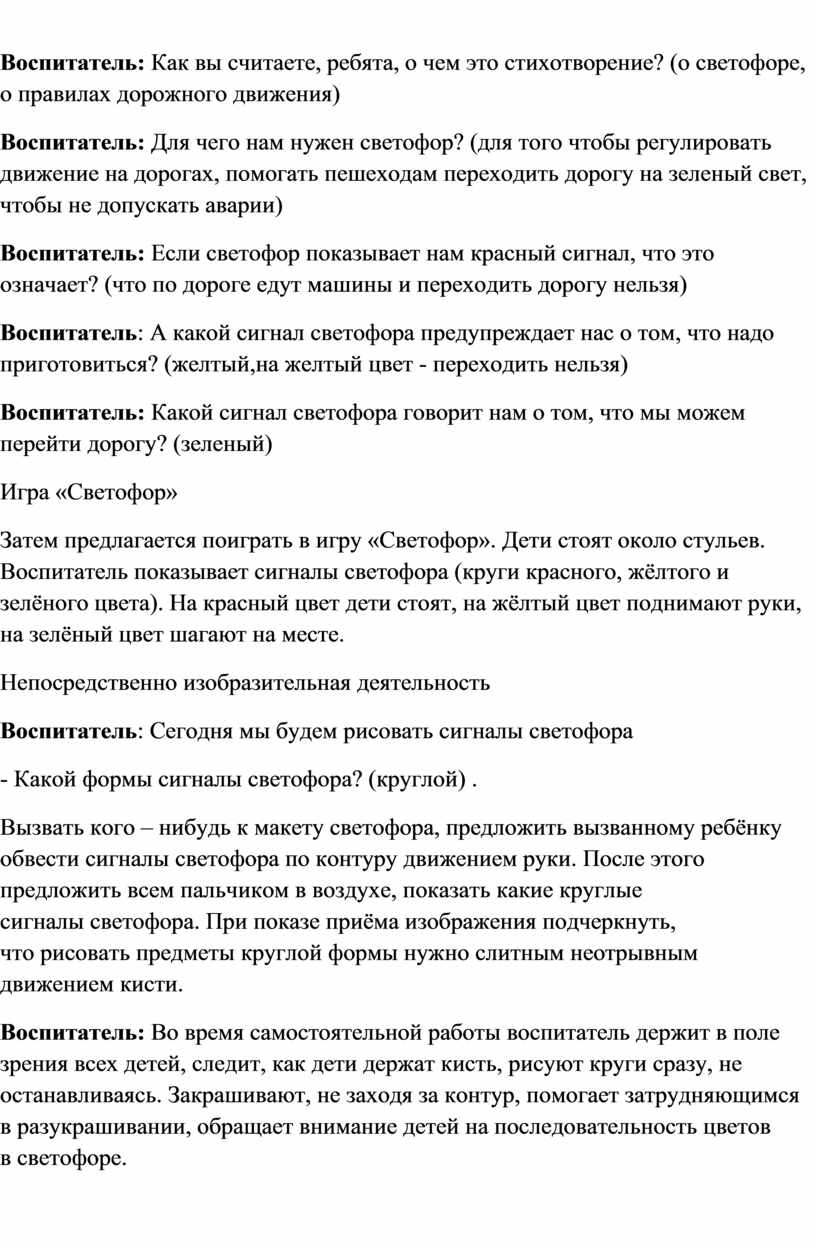 Воспитатель: Как вы считаете, ребята, о чем это стихотворение? (о светофоре, о правилах дорожного движения)

Воспитатель: Для чего нам нужен светофор? (для того чтобы регулировать движение на дорогах, помогать пешеходам переходить дорогу на зеленый свет, чтобы не допускать аварии)

Воспитатель: Если светофор показывает нам красный сигнал, что это означает? (что по дороге едут машины и переходить дорогу нельзя)

Воспитатель: А какой сигнал светофора предупреждает нас о том, что надо приготовиться? (желтый,на желтый цвет - переходить нельзя)

Воспитатель: Какой сигнал светофора говорит нам о том, что мы можем перейти дорогу? (зеленый)

Игра «Светофор»

Затем предлагается поиграть в игру «Светофор». Дети стоят около стульев. Воспитатель показывает сигналы светофора (круги красного, жёлтого и зелёного цвета). На красный цвет дети стоят, на жёлтый цвет поднимают руки, на зелёный цвет шагают на месте.

Непосредственно изобразительная деятельность

Воспитатель: Сегодня мы будем рисовать сигналы светофора

- Какой формы сигналы светофора? (круглой) .

Вызвать кого – нибудь к макету светофора, предложить вызванному ребёнку обвести сигналы светофора по контуру движением руки. После этого предложить всем пальчиком в воздухе, показать какие круглые сигналы светофора. При показе приёма изображения подчеркнуть, что рисовать предметы круглой формы нужно слитным неотрывным движением кисти.

Воспитатель: Во время самостоятельной работы воспитатель держит в поле зрения всех детей, следит, как дети держат кисть, рисуют круги сразу, не останавливаясь. Закрашивают, не заходя за контур, помогает затрудняющимся в разукрашивании, обращает внимание детей на последовательность цветов в светофоре.